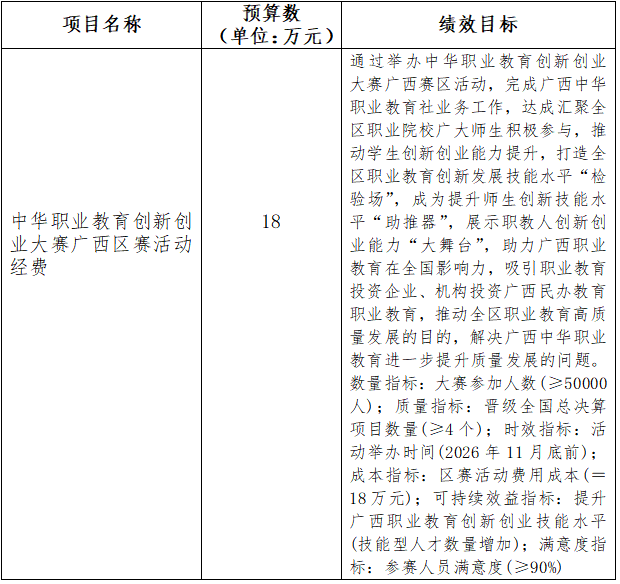 | 项目名称 | 预算数（单位：万元） | 绩效目标 |
|---|---|---|
| 中华职业教育创新创业大赛广西区赛活动经费 | 18 | 通过举办中华职业教育创新创业大赛广西赛区活动，完成广西中华职业教育社业务工作，达成汇聚全区职业院校广大师生积极参与，推动学生创新创业能力提升，打造全区职业教育创新发展技能水平“检验场”，成为提升师生创新技能水平“助推器”，展示职教人创新创业能力“大舞台”，助力广西职业教育在全国影响力，吸引职业教育投资企业、机构投资广西民办教育职业教育，推动全区职业教育高质量发展的目的，解决广西中华职业教育进一步提升质量发展的问题。数量指标：大赛参加人数（≥50000人）；质量指标：晋级全国总决算项目数量(≥4个)；时效指标：活动举办时间(2026年11月底前)；成本指标：区赛活动费用成本(=18万元)；可持续效益指标：提升广西职业教育创新创业技能水平(技能型人才数量增加)；满意度指标：参赛人员满意度(≥90%) |